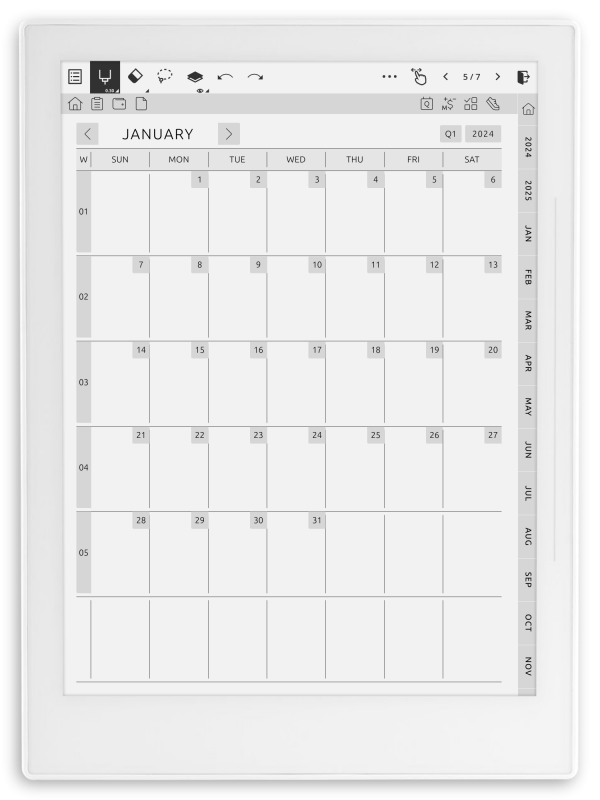 5 / 7

JANUARY

Q1 2024

| W | SUN | MON | TUE | WED | THU | FRI | SAT |
|---|---|---|---|---|---|---|---|
| 01 | | 1 | 2 | 3 | 4 | 5 | 6 |
| 02 | 7 | 8 | 9 | 10 | 11 | 12 | 13 |
| 03 | 14 | 15 | 16 | 17 | 18 | 19 | 20 |
| 04 | 21 | 22 | 23 | 24 | 25 | 26 | 27 |
| 05 | 28 | 29 | 30 | 31 | | | |
| | | | | | | | |

2024
2025
JAN
FEB
MAR
APR
MAY
JUN
JUL
AUG
SEP
OCT
NOV